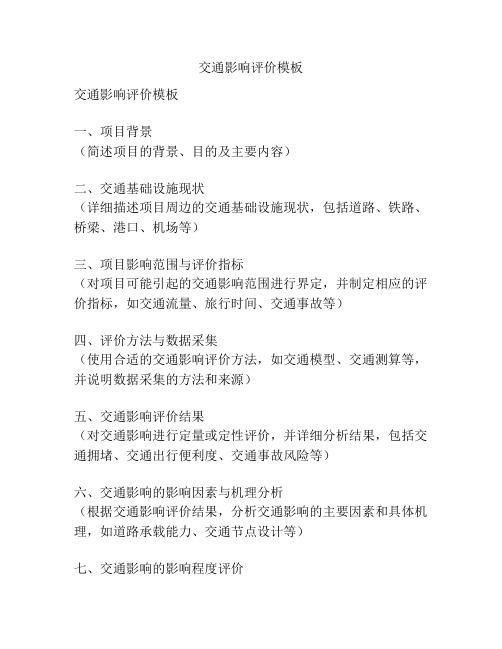 交通影响评价模板

交通影响评价模板

一、项目背景
（简述项目的背景、目的及主要内容）

二、交通基础设施现状
（详细描述项目周边的交通基础设施现状，包括道路、铁路、桥梁、港口、机场等）

三、项目影响范围与评价指标
（对项目可能引起的交通影响范围进行界定，并制定相应的评价指标，如交通流量、旅行时间、交通事故等）

四、评价方法与数据采集
（使用合适的交通影响评价方法，如交通模型、交通测算等，并说明数据采集的方法和来源）

五、交通影响评价结果
（对交通影响进行定量或定性评价，并详细分析结果，包括交通拥堵、交通出行便利度、交通事故风险等）

六、交通影响的影响因素与机理分析
（根据交通影响评价结果，分析交通影响的主要因素和具体机理，如道路承载能力、交通节点设计等）

七、交通影响的影响程度评价